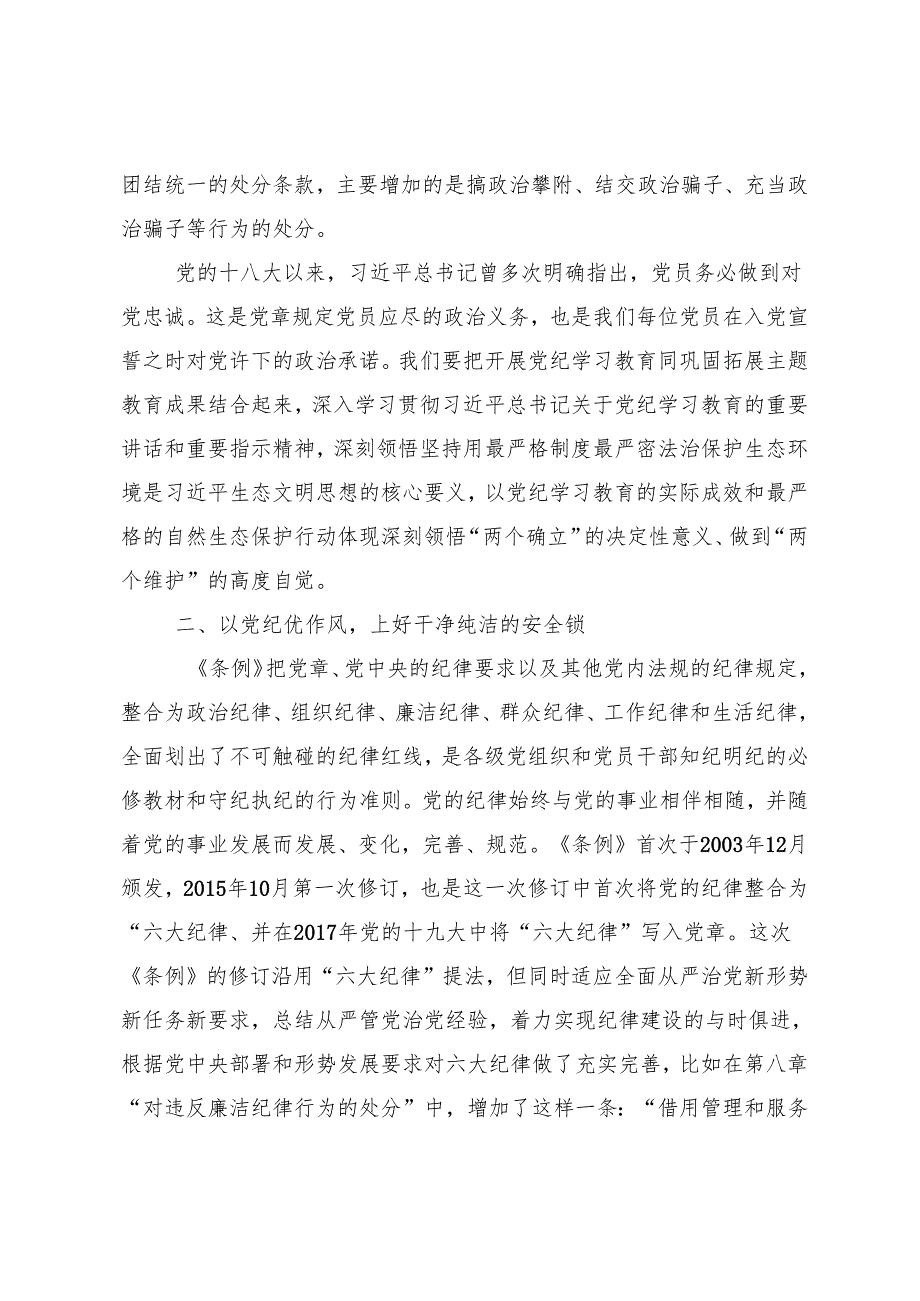 团结统一的处分条款，主要增加的是搞政治攀附、结交政治骗子、充当政治骗子等行为的处分。

党的十八大以来，习近平总书记曾多次明确指出，党员务必做到对党忠诚。这是党章规定党员应尽的政治义务，也是我们每位党员在入党宣誓之时对党许下的政治承诺。我们要把开展党纪学习教育同巩固拓展主题教育成果结合起来，深入学习贯彻习近平总书记关于党纪学习教育的重要讲话和重要指示精神，深刻领悟坚持用最严格制度最严密法治保护生态环境是习近平生态文明思想的核心要义，以党纪学习教育的实际成效和最严格的自然生态保护行动体现深刻领悟“两个确立”的决定性意义、做到“两个维护”的高度自觉。

二、以党纪优作风，上好干净纯洁的安全锁

《条例》把党章、党中央的纪律要求以及其他党内法规的纪律规定，整合为政治纪律、组织纪律、廉洁纪律、群众纪律、工作纪律和生活纪律，全面划出了不可触碰的纪律红线，是各级党组织和党员干部知纪明纪的必修教材和守纪执纪的行为准则。党的纪律始终与党的事业相伴相随，并随着党的事业发展而发展、变化，完善、规范。《条例》首次于2003年12月颁发，2015年10月第一次修订，也是这一次修订中首次将党的纪律整合为“六大纪律、并在2017年党的十九大中将“六大纪律”写入党章。这次《条例》的修订沿用“六大纪律”提法，但同时适应全面从严治党新形势新任务新要求，总结从严管党治党经验，着力实现纪律建设的与时俱进，根据党中央部署和形势发展要求对六大纪律做了充实完善，比如在第八章“对违反廉洁纪律行为的处分”中，增加了这样一条：“借用管理和服务